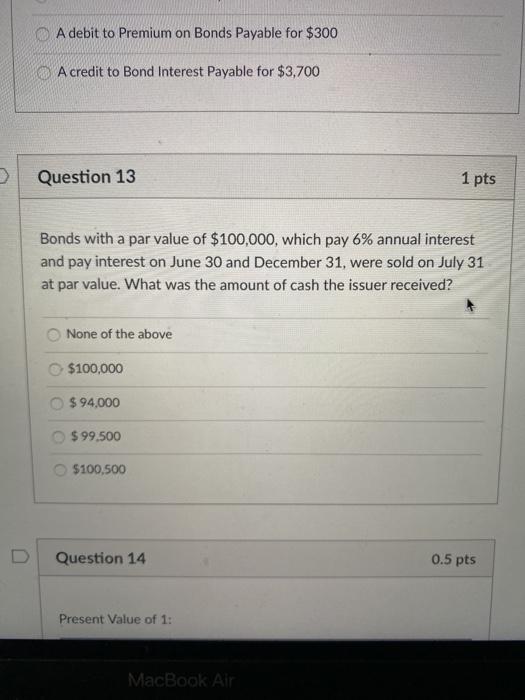 A debit to Premium on Bonds Payable for $300

A credit to Bond Interest Payable for $3,700

Question 13

1 pts

Bonds with a par value of $100,000, which pay 6% annual interest and pay interest on June 30 and December 31, were sold on July 31 at par value. What was the amount of cash the issuer received?

None of the above

$100,000

$ 94,000

$ 99,500

$100,500

Question 14

0.5 pts

Present Value of 1:

MacBook Air